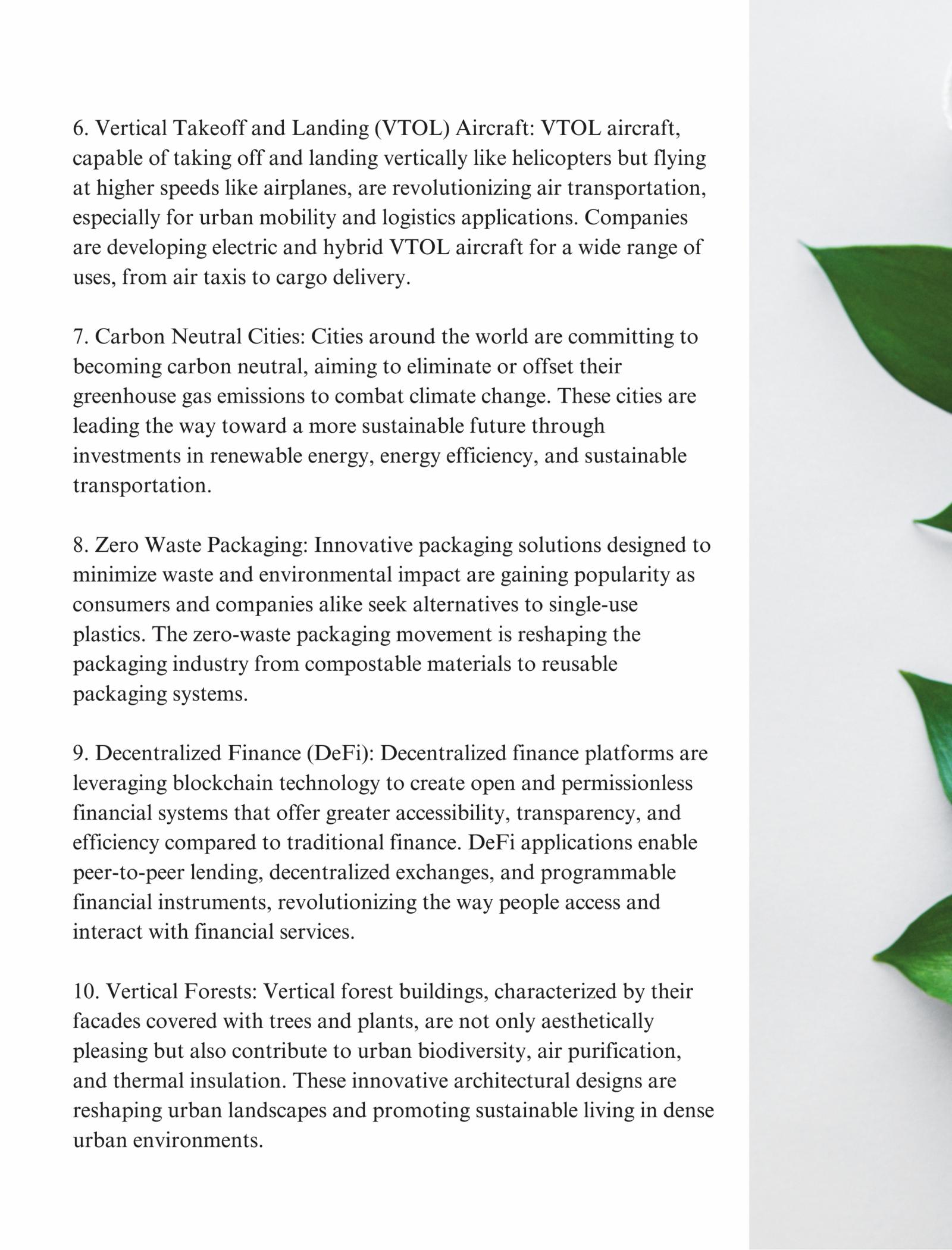 6. Vertical Takeoff and Landing (VTOL) Aircraft: VTOL aircraft, capable of taking off and landing vertically like helicopters but flying at higher speeds like airplanes, are revolutionizing air transportation, especially for urban mobility and logistics applications. Companies are developing electric and hybrid VTOL aircraft for a wide range of uses, from air taxis to cargo delivery.

7. Carbon Neutral Cities: Cities around the world are committing to becoming carbon neutral, aiming to eliminate or offset their greenhouse gas emissions to combat climate change. These cities are leading the way toward a more sustainable future through investments in renewable energy, energy efficiency, and sustainable transportation.

8. Zero Waste Packaging: Innovative packaging solutions designed to minimize waste and environmental impact are gaining popularity as consumers and companies alike seek alternatives to single-use plastics. The zero-waste packaging movement is reshaping the packaging industry from compostable materials to reusable packaging systems.

9. Decentralized Finance (DeFi): Decentralized finance platforms are leveraging blockchain technology to create open and permissionless financial systems that offer greater accessibility, transparency, and efficiency compared to traditional finance. DeFi applications enable peer-to-peer lending, decentralized exchanges, and programmable financial instruments, revolutionizing the way people access and interact with financial services.

10. Vertical Forests: Vertical forest buildings, characterized by their facades covered with trees and plants, are not only aesthetically pleasing but also contribute to urban biodiversity, air purification, and thermal insulation. These innovative architectural designs are reshaping urban landscapes and promoting sustainable living in dense urban environments.